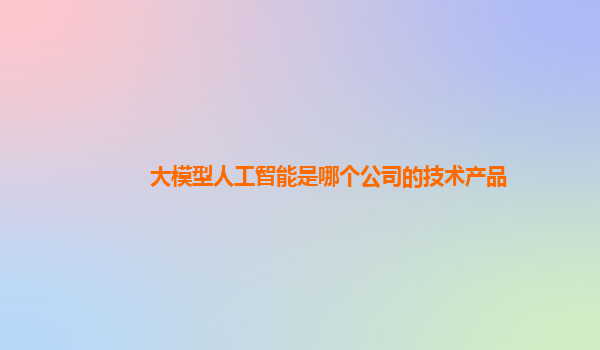 大模型人工智能是哪个公司的技术产品